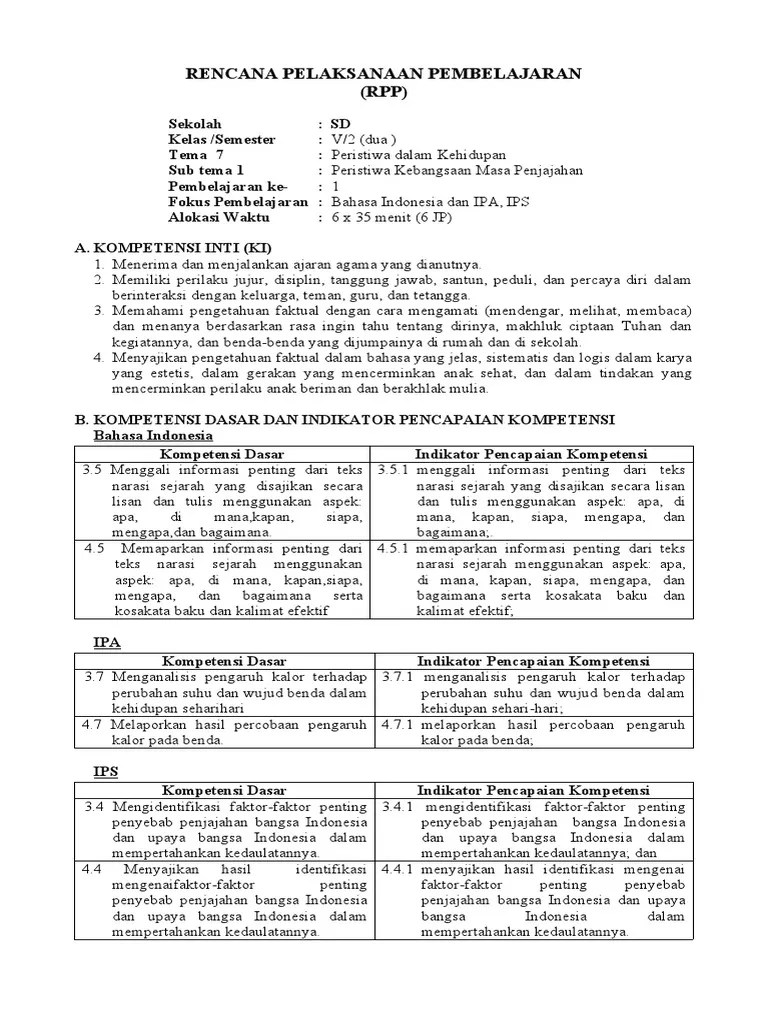 RENCANA PELAKSANAAN PEMBELAJARAN
(RPP)

Sekolah : SD
Kelas /Semester : V/2 (dua )
Tema 7 : Peristiwa dalam Kehidupan
Sub tema 1 : Peristiwa Kebangsaan Masa Penjajahan
Pembelajaran ke- : 1
Fokus Pembelajaran : Bahasa Indonesia dan IPA, IPS
Alokasi Waktu : 6 x 35 menit (6 JP)

A. KOMPETENSI INTI (KI)
1. Menerima dan menjalankan ajaran agama yang dianutnya.
2. Memiliki perilaku jujur, disiplin, tanggung jawab, santun, peduli, dan percaya diri dalam berinteraksi dengan keluarga, teman, guru, dan tetangga.
3. Memahami pengetahuan faktual dengan cara mengamati (mendengar, melihat, membaca) dan menanya berdasarkan rasa ingin tahu tentang dirinya, makhluk ciptaan Tuhan dan kegiatannya, dan benda-benda yang dijumpainya di rumah dan di sekolah.
4. Menyajikan pengetahuan faktual dalam bahasa yang jelas, sistematis dan logis dalam karya yang estetis, dalam gerakan yang mencerminkan anak sehat, dan dalam tindakan yang mencerminkan perilaku anak beriman dan berakhlak mulia.

B. KOMPETENSI DASAR DAN INDIKATOR PENCAPAIAN KOMPETENSI
Bahasa Indonesia

| Kompetensi Dasar | Indikator Pencapaian Kompetensi |
|---|---|
| 3.5 Menggali informasi penting dari teks narasi sejarah yang disajikan secara lisan dan tulis menggunakan aspek: apa, di mana,kapan, siapa, mengapa,dan bagaimana. | 3.5.1 menggali informasi penting dari teks narasi sejarah yang disajikan secara lisan dan tulis menggunakan aspek: apa, di mana, kapan, siapa, mengapa, dan bagaimana;. |
| 4.5 Memaparkan informasi penting dari teks narasi sejarah menggunakan aspek: apa, di mana, kapan,siapa, mengapa, dan bagaimana serta kosakata baku dan kalimat efektif | 4.5.1 memaparkan informasi penting dari teks narasi sejarah menggunakan aspek: apa, di mana, kapan, siapa, mengapa, dan bagaimana serta kosakata baku dan kalimat efektif; |

IPA

| Kompetensi Dasar | Indikator Pencapaian Kompetensi |
|---|---|
| 3.7 Menganalisis pengaruh kalor terhadap perubahan suhu dan wujud benda dalam kehidupan seharihari | 3.7.1 menganalisis pengaruh kalor terhadap perubahan suhu dan wujud benda dalam kehidupan sehari-hari; |
| 4.7 Melaporkan hasil percobaan pengaruh kalor pada benda. | 4.7.1 melaporkan hasil percobaan pengaruh kalor pada benda; |

IPS

| Kompetensi Dasar | Indikator Pencapaian Kompetensi |
|---|---|
| 3.4 Mengidentifikasi faktor-faktor penting penyebab penjajahan bangsa Indonesia dan upaya bangsa Indonesia dalam mempertahankan kedaulatannya. | 3.4.1 mengidentifikasi faktor-faktor penting penyebab penjajahan bangsa Indonesia dan upaya bangsa Indonesia dalam mempertahankan kedaulatannya; dan |
| 4.4 Menyajikan hasil identifikasi mengenaifaktor-faktor penting penyebab penjajahan bangsa Indonesia dan upaya bangsa Indonesia dalam mempertahankan kedaulatannya. | 4.4.1 menyajikan hasil identifikasi mengenai faktor-faktor penting penyebab penjajahan bangsa Indonesia dan upaya bangsa Indonesia dalam mempertahankan kedaulatannya. |